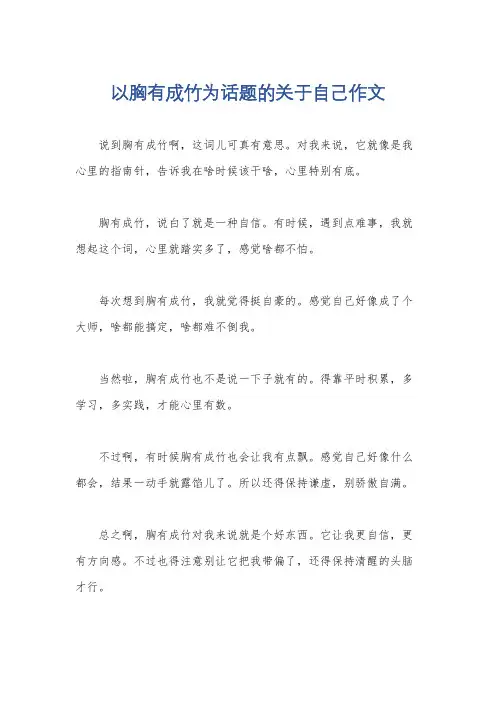 以胸有成竹为话题的关于自己作文

说到胸有成竹啊，这词儿可真有意思。对我来说，它就像是我心里的指南针，告诉我在啥时候该干啥，心里特别有底。

胸有成竹，说白了就是一种自信。有时候，遇到点难事，我就想起这个词，心里就踏实多了，感觉啥都不怕。

每次想到胸有成竹，我就觉得挺自豪的。感觉自己好像成了个大师，啥都能搞定，啥都难不倒我。

当然啦，胸有成竹也不是说一下子就有的。得靠平时积累，多学习，多实践，才能心里有数。

不过啊，有时候胸有成竹也会让我有点飘。感觉自己好像什么都会，结果一动手就露馅儿了。所以还得保持谦虚，别骄傲自满。

总之啊，胸有成竹对我来说就是个好东西。它让我更自信，更有方向感。不过也得注意别让它把我带偏了，还得保持清醒的头脑才行。